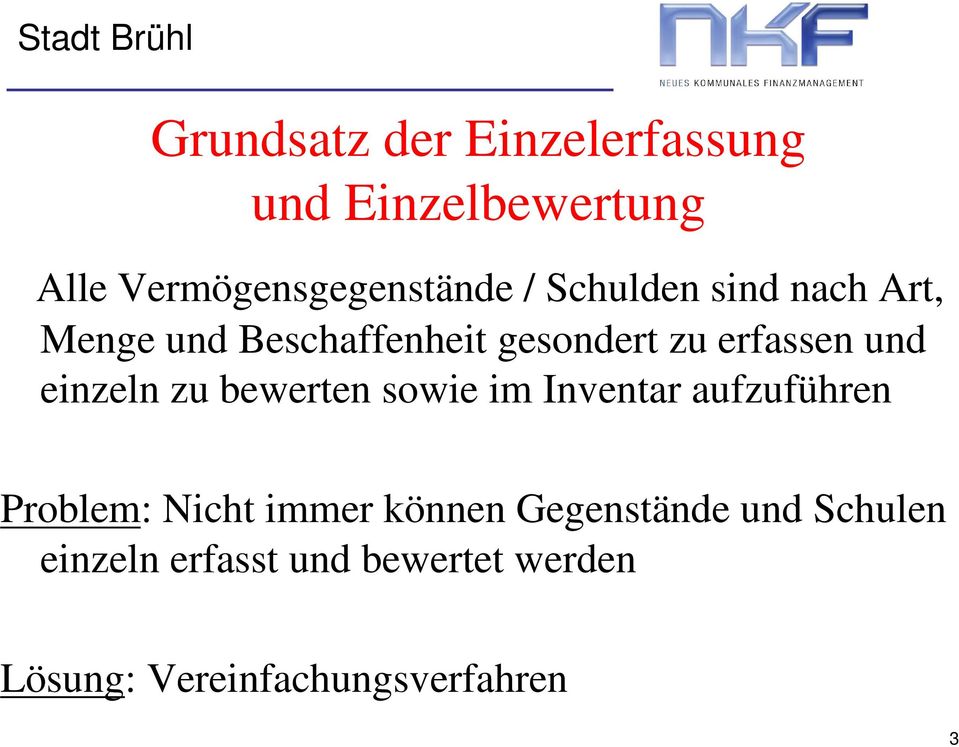 Stadt Brühl

NKF
NEUES KOMMUNALES FINANZMANAGEMENT

Grundsatz der Einzelerfassung und Einzelbewertung

Alle Vermögensgegenstände / Schulden sind nach Art, Menge und Beschaffenheit gesondert zu erfassen und einzeln zu bewerten sowie im Inventar aufzuführen

Problem: Nicht immer können Gegenstände und Schulen einzeln erfasst und bewertet werden

Lösung: Vereinfachungsverfahren

3